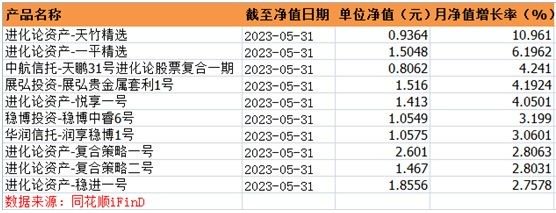 | 产品名称 | 截至净值日期 | 单位净值（元） | 月净值增长率（%） |
|---|---|---|---|
| 进化论资产-天竹精选 | 2023-05-31 | 0.9364 | 10.961 |
| 进化论资产-一平精选 | 2023-05-31 | 1.5048 | 6.1962 |
| 中航信托-天鹏31号进化论股票复合一期 | 2023-05-31 | 0.8062 | 4.241 |
| 展弘投资-展弘贵金属套利1号 | 2023-05-31 | 1.516 | 4.1924 |
| 进化论资产-悦享一号 | 2023-05-31 | 1.413 | 4.0501 |
| 稳博投资-稳博中睿6号 | 2023-05-31 | 1.0549 | 3.199 |
| 华润信托-润享稳博1号 | 2023-05-31 | 1.0575 | 3.0601 |
| 进化论资产-复合策略一号 | 2023-05-31 | 2.601 | 2.8063 |
| 进化论资产-复合策略二号 | 2023-05-31 | 1.467 | 2.8031 |
| 进化论资产-稳进一号 | 2023-05-31 | 1.8556 | 2.7578 |

数据来源：同花顺iFinD